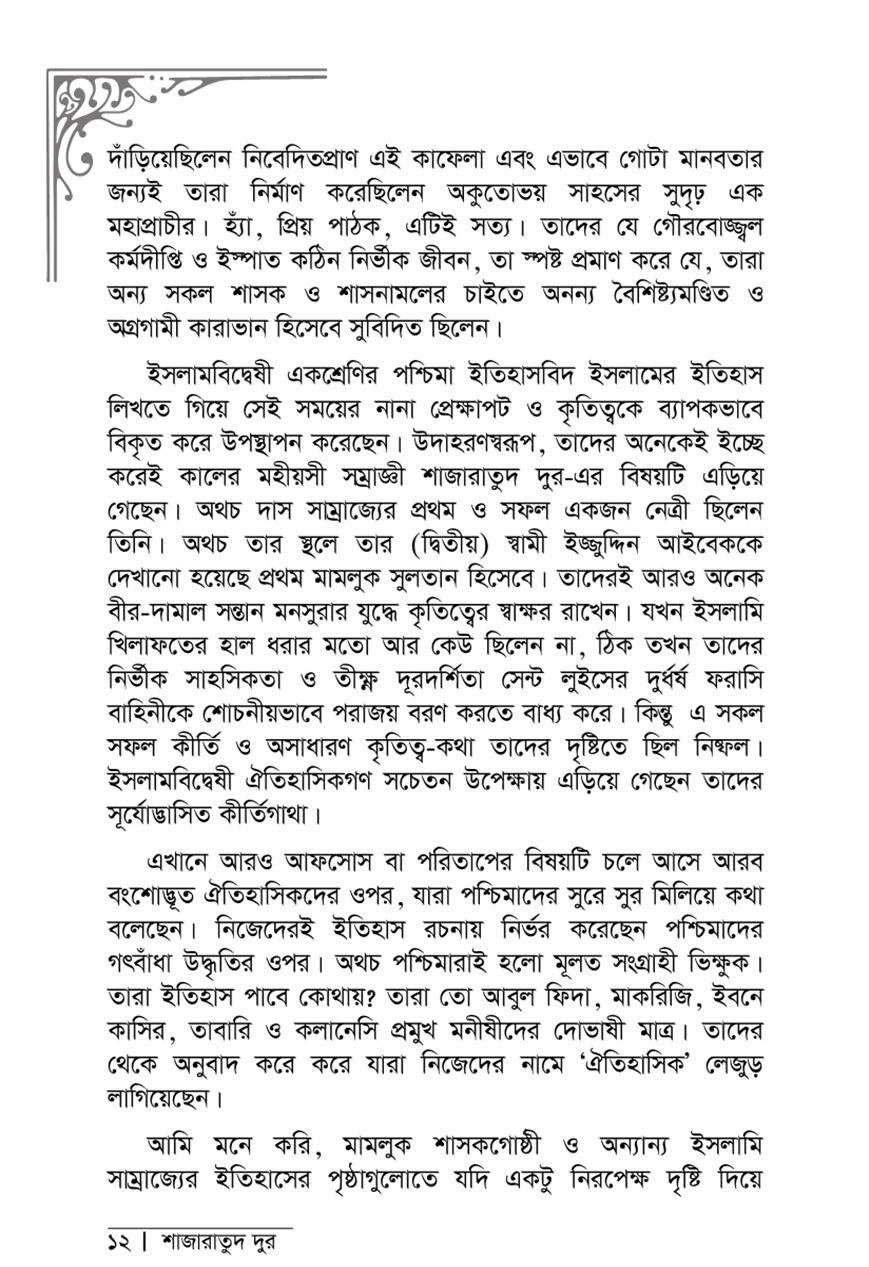 দাঁড়িয়েছিলেন নিবেদিতপ্রাণ এই কাফেলা এবং এভাবে গোটা মানবতার জন্যই তারা নির্মাণ করেছিলেন অকুতোভয় সাহসের সুদৃঢ় এক মহাপ্রাচীর। হ্যাঁ, প্রিয় পাঠক, এটিই সত্য। তাদের যে গৌরবোজ্জ্বল কর্মদীপ্তি ও ইস্পাত কঠিন নির্ভীক জীবন, তা স্পষ্ট প্রমাণ করে যে, তারা অন্য সকল শাসক ও শাসনামলের চাইতে অনন্য বৈশিষ্ট্যমণ্ডিত ও অগ্রগামী কারাভান হিসেবে সুবিদিত ছিলেন।

ইসলামবিদ্বেষী একশ্রেণির পশ্চিমা ইতিহাসবিদ ইসলামের ইতিহাস লিখতে গিয়ে সেই সময়ের নানা প্রেক্ষাপট ও কৃতিত্বকে ব্যাপকভাবে বিকৃত করে উপস্থাপন করেছেন। উদাহরণস্বরূপ, তাদের অনেকেই ইচ্ছে করেই কালের মহীয়সী সম্রাজ্ঞী শাজারাতুদ দুর-এর বিষয়টি এড়িয়ে গেছেন। অথচ দাস সাম্রাজ্যের প্রথম ও সফল একজন নেত্রী ছিলেন তিনি। অথচ তার স্থলে তার (দ্বিতীয়) স্বামী ইজ্জুদ্দিন আইবেককে দেখানো হয়েছে প্রথম মামলুক সুলতান হিসেবে। তাদেরই আরও অনেক বীর-দামাল সন্তান মনসুরার যুদ্ধে কৃতিত্বের স্বাক্ষর রাখেন। যখন ইসলামি খিলাফতের হাল ধরার মতো আর কেউ ছিলেন না, ঠিক তখন তাদের নির্ভীক সাহসিকতা ও তীক্ষ্ণ দূরদর্শিতা সেন্ট লুইসের দুর্ধর্ষ ফরাসি বাহিনীকে শোচনীয়ভাবে পরাজয় বরণ করতে বাধ্য করে। কিন্তু এ সকল সফল কীর্তি ও অসাধারণ কৃতিত্ব-কথা তাদের দৃষ্টিতে ছিল নিষ্ফল। ইসলামবিদ্বেষী ঐতিহাসিকগণ সচেতন উপেক্ষায় এড়িয়ে গেছেন তাদের সূর্যোদ্ভাসিত কীর্তিগাথা।

এখানে আরও আফসোস বা পরিতাপের বিষয়টি চলে আসে আরব বংশোদ্ভূত ঐতিহাসিকদের ওপর, যারা পশ্চিমাদের সুরে সুর মিলিয়ে কথা বলেছেন। নিজেদেরই ইতিহাস রচনায় নির্ভর করেছেন পশ্চিমাদের গৎবাঁধা উদ্ধৃতির ওপর। অথচ পশ্চিমারাই হলো মূলত সংগ্রাহী ভিক্ষুক। তারা ইতিহাস পাবে কোথায়? তারা তো আবুল ফিদা, মাকরিজি, ইবনে কাসির, তাবারি ও কলানেসি প্রমুখ মনীষীদের দোভাষী মাত্র। তাদের থেকে অনুবাদ করে করে যারা নিজেদের নামে 'ঐতিহাসিক' লেজুড় লাগিয়েছেন।

আমি মনে করি, মামলুক শাসকগোষ্ঠী ও অন্যান্য ইসলামি সাম্রাজ্যের ইতিহাসের পৃষ্ঠাগুলোতে যদি একটু নিরপেক্ষ দৃষ্টি দিয়ে

১২ | শাজারাতুদ দুর